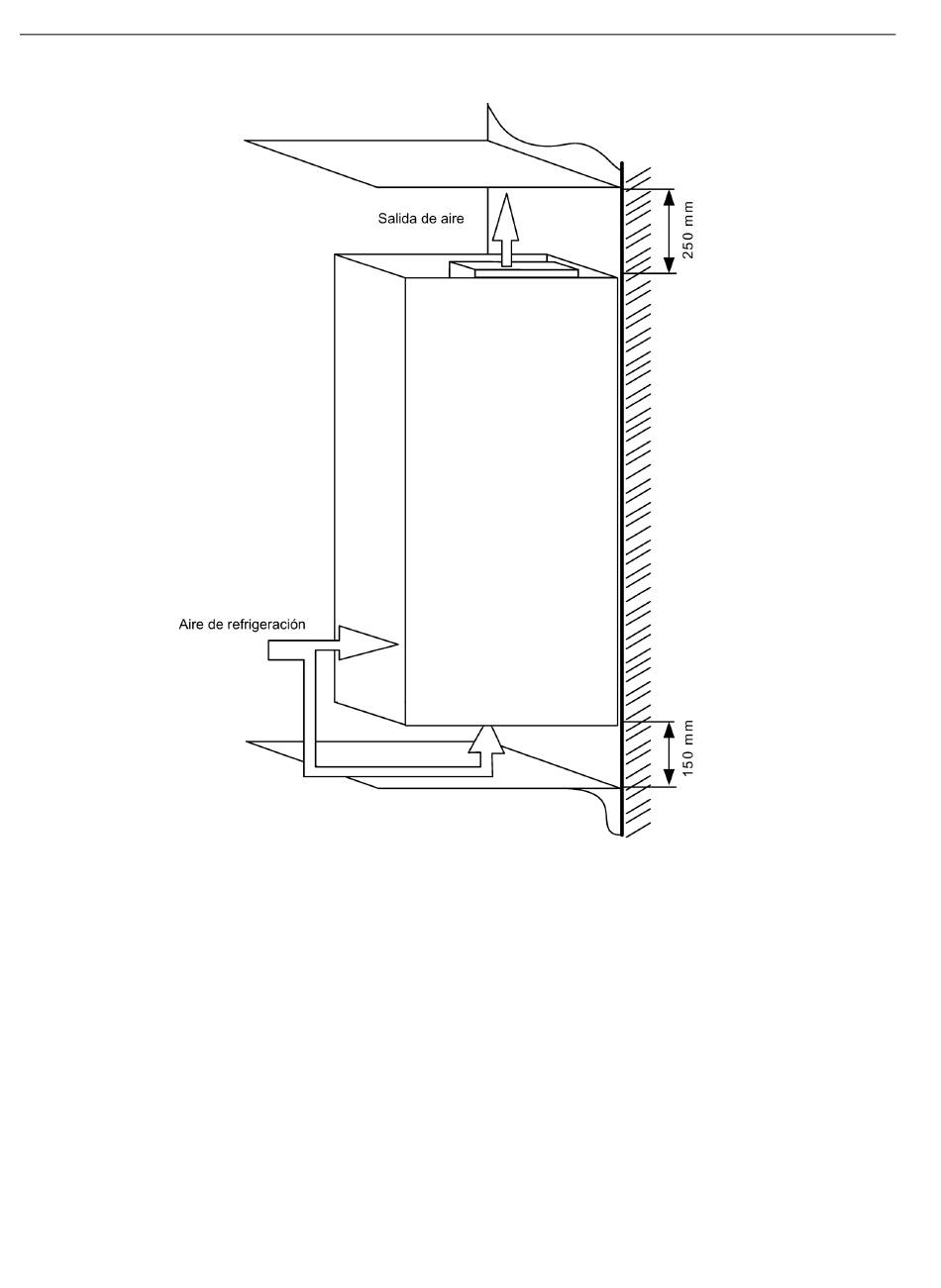 Salida de aire

250 mm

Aire de refrigeración

150 mm